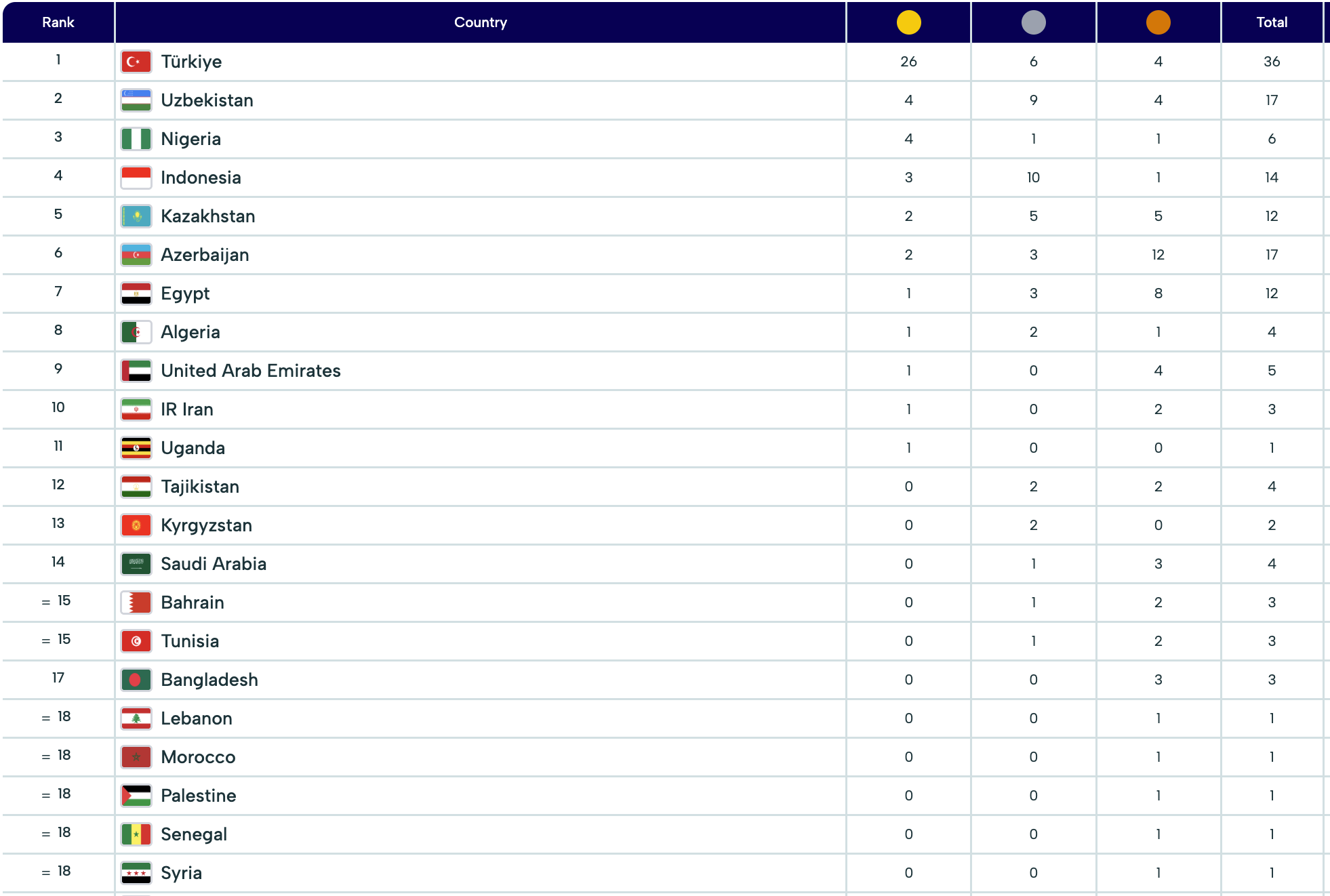 | Rank | Country | | | | Total |
|---|---|---|---|---|---|
| 1 | Türkiye | 26 | 6 | 4 | 36 |
| 2 | Uzbekistan | 4 | 9 | 4 | 17 |
| 3 | Nigeria | 4 | 1 | 1 | 6 |
| 4 | Indonesia | 3 | 10 | 1 | 14 |
| 5 | Kazakhstan | 2 | 5 | 5 | 12 |
| 6 | Azerbaijan | 2 | 3 | 12 | 17 |
| 7 | Egypt | 1 | 3 | 8 | 12 |
| 8 | Algeria | 1 | 2 | 1 | 4 |
| 9 | United Arab Emirates | 1 | 0 | 4 | 5 |
| 10 | IR Iran | 1 | 0 | 2 | 3 |
| 11 | Uganda | 1 | 0 | 0 | 1 |
| 12 | Tajikistan | 0 | 2 | 2 | 4 |
| 13 | Kyrgyzstan | 0 | 2 | 0 | 2 |
| 14 | Saudi Arabia | 0 | 1 | 3 | 4 |
| = 15 | Bahrain | 0 | 1 | 2 | 3 |
| = 15 | Tunisia | 0 | 1 | 2 | 3 |
| 17 | Bangladesh | 0 | 0 | 3 | 3 |
| = 18 | Lebanon | 0 | 0 | 1 | 1 |
| = 18 | Morocco | 0 | 0 | 1 | 1 |
| = 18 | Palestine | 0 | 0 | 1 | 1 |
| = 18 | Senegal | 0 | 0 | 1 | 1 |
| = 18 | Syria | 0 | 0 | 1 | 1 |